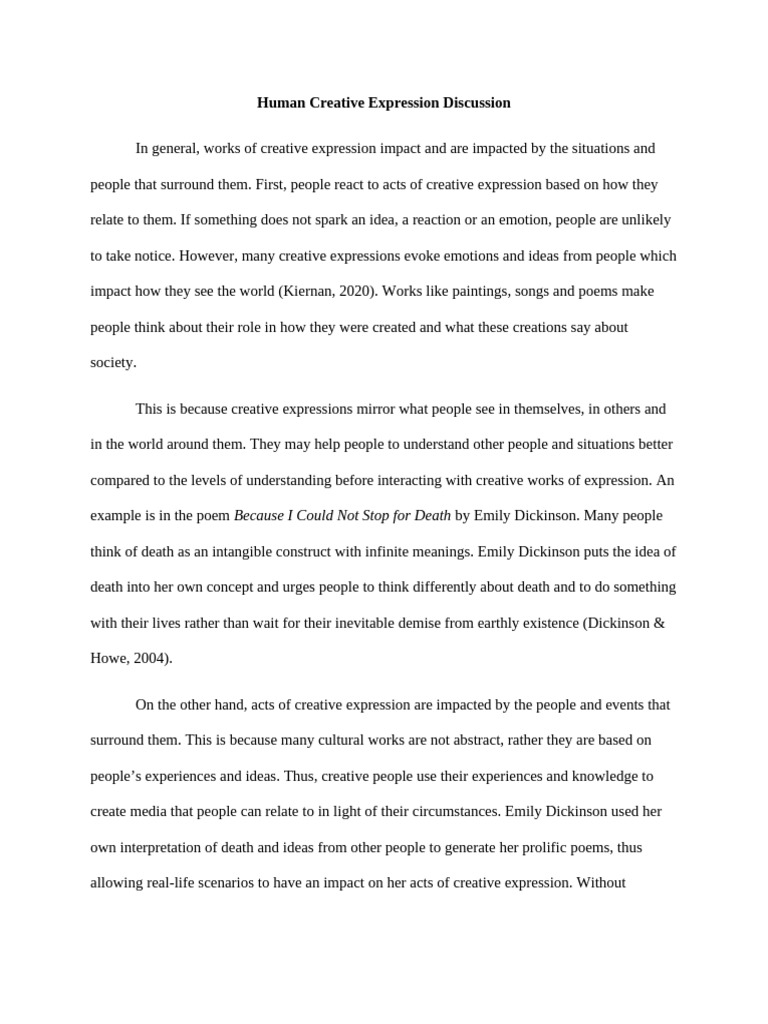 Human Creative Expression Discussion

In general, works of creative expression impact and are impacted by the situations and people that surround them. First, people react to acts of creative expression based on how they relate to them. If something does not spark an idea, a reaction or an emotion, people are unlikely to take notice. However, many creative expressions evoke emotions and ideas from people which impact how they see the world (Kiernan, 2020). Works like paintings, songs and poems make people think about their role in how they were created and what these creations say about society.

This is because creative expressions mirror what people see in themselves, in others and in the world around them. They may help people to understand other people and situations better compared to the levels of understanding before interacting with creative works of expression. An example is in the poem Because I Could Not Stop for Death by Emily Dickinson. Many people think of death as an intangible construct with infinite meanings. Emily Dickinson puts the idea of death into her own concept and urges people to think differently about death and to do something with their lives rather than wait for their inevitable demise from earthly existence (Dickinson & Howe, 2004).

On the other hand, acts of creative expression are impacted by the people and events that surround them. This is because many cultural works are not abstract, rather they are based on people's experiences and ideas. Thus, creative people use their experiences and knowledge to create media that people can relate to in light of their circumstances. Emily Dickinson used her own interpretation of death and ideas from other people to generate her prolific poems, thus allowing real-life scenarios to have an impact on her acts of creative expression. Without